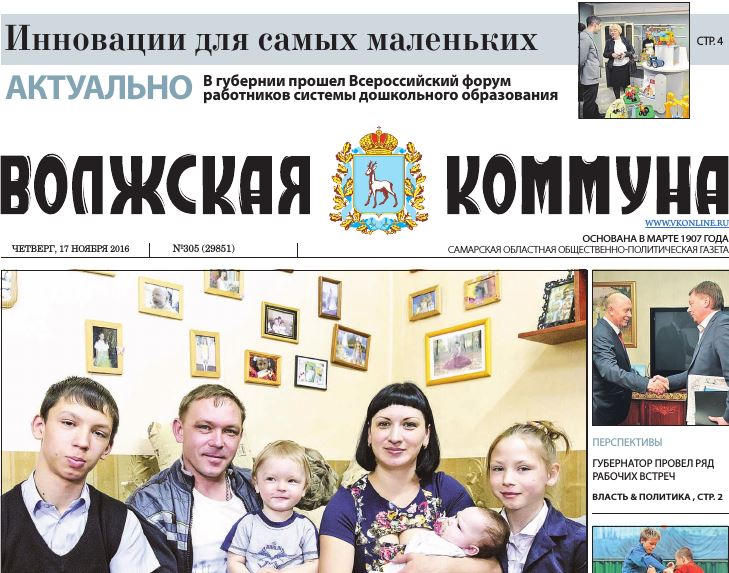 Инновации для самых маленьких

СТР. 4

АКТУАЛЬНО

В губернии прошел Всероссийский форум работников системы дошкольного образования

ВОЛЖСКАЯ КОММУНА

WWW.VKONLINE.RU

ЧЕТВЕРГ, 17 НОЯБРЯ 2016

№305 (29851)

ОСНОВАНА В МАРТЕ 1907 ГОДА
САМАРСКАЯ ОБЛАСТНАЯ ОБЩЕСТВЕННО-ПОЛИТИЧЕСКАЯ ГАЗЕТА

ПЕРСПЕКТИВЫ

ГУБЕРНАТОР ПРОВЕЛ РЯД РАБОЧИХ ВСТРЕЧ

ВЛАСТЬ & ПОЛИТИКА , СТР. 2